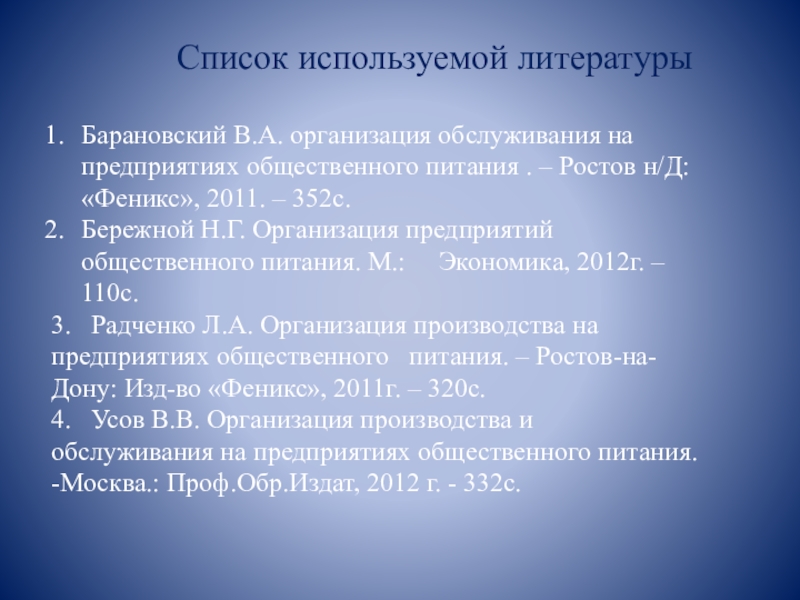 Список используемой литературы

1. Барановский В.А. организация обслуживания на предприятиях общественного питания . – Ростов н/Д: «Феникс», 2011. – 352с.
2. Бережной Н.Г. Организация предприятий общественного питания. М.: Экономика, 2012г. – 110с.
3. Радченко Л.А. Организация производства на предприятиях общественного питания. – Ростов-на-Дону: Изд-во «Феникс», 2011г. – 320с.
4. Усов В.В. Организация производства и обслуживания на предприятиях общественного питания. -Москва.: Проф.Обр.Издат, 2012 г. - 332с.